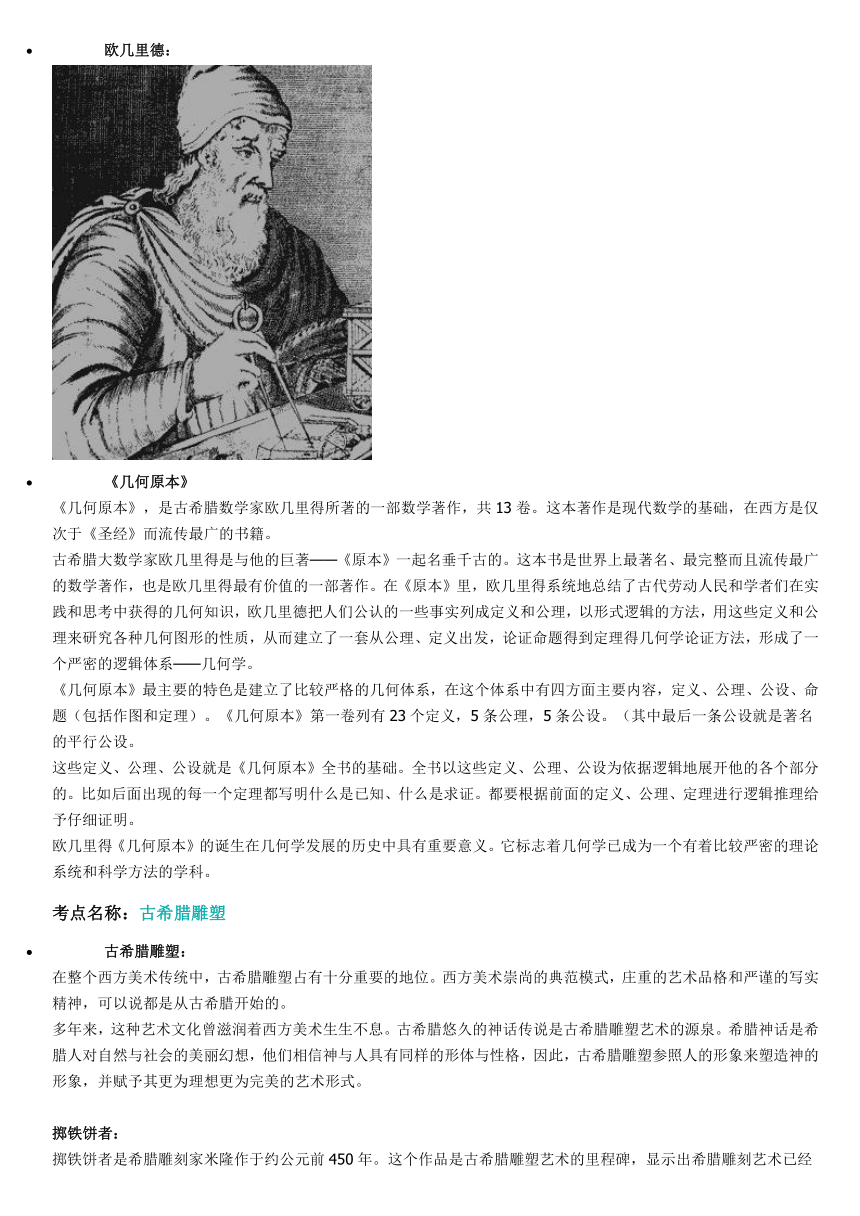 • 欧几里德：

• 《几何原本》

《几何原本》，是古希腊数学家欧几里得所著的一部数学著作，共 13 卷。这本著作是现代数学的基础，在西方是仅次于《圣经》而流传最广的书籍。

古希腊大数学家欧几里得是与他的巨著——《原本》一起名垂千古的。这本书是世界上最著名、最完整而且流传最广的数学著作，也是欧几里得最有价值的一部著作。在《原本》里，欧几里得系统地总结了古代劳动人民和学者们在实践和思考中获得的几何知识，欧几里德把人们公认的一些事实列成定义和公理，以形式逻辑的方法，用这些定义和公理来研究各种几何图形的性质，从而建立了一套从公理、定义出发，论证命题得到定理得几何学论证方法，形成了一个严密的逻辑体系——几何学。

《几何原本》最主要的特色是建立了比较严格的几何体系，在这个体系中有四方面主要内容，定义、公理、公设、命题（包括作图和定理）。《几何原本》第一卷列有 23 个定义，5 条公理，5 条公设。（其中最后一条公设就是著名的平行公设。

这些定义、公理、公设就是《几何原本》全书的基础。全书以这些定义、公理、公设为依据逻辑地展开他的各个部分的。比如后面出现的每一个定理都写明什么是已知、什么是求证。都要根据前面的定义、公理、定理进行逻辑推理给予仔细证明。

欧几里得《几何原本》的诞生在几何学发展的历史中具有重要意义。它标志着几何学已成为一个有着比较严密的理论系统和科学方法的学科。

考点名称：古希腊雕塑

• 古希腊雕塑：

在整个西方美术传统中，古希腊雕塑占有十分重要的地位。西方美术崇尚的典范模式，庄重的艺术品格和严谨的写实精神，可以说都是从古希腊开始的。

多年来，这种艺术文化曾滋润着西方美术生生不息。古希腊悠久的神话传说是古希腊雕塑艺术的源泉。希腊神话是希腊人对自然与社会的美丽幻想，他们相信神与人具有同样的形体与性格，因此，古希腊雕塑参照人的形象来塑造神的形象，并赋予其更为理想更为完美的艺术形式。

掷铁饼者：

掷铁饼者是希腊雕刻家米隆作于约公元前 450 年。这个作品是古希腊雕塑艺术的里程碑，显示出希腊雕刻艺术已经